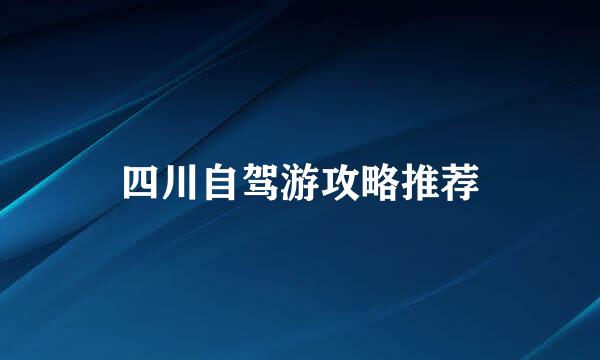 四川自驾游攻略推荐